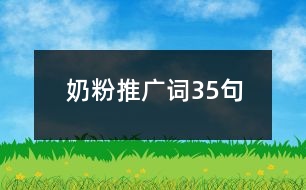 奶粉推广词35句